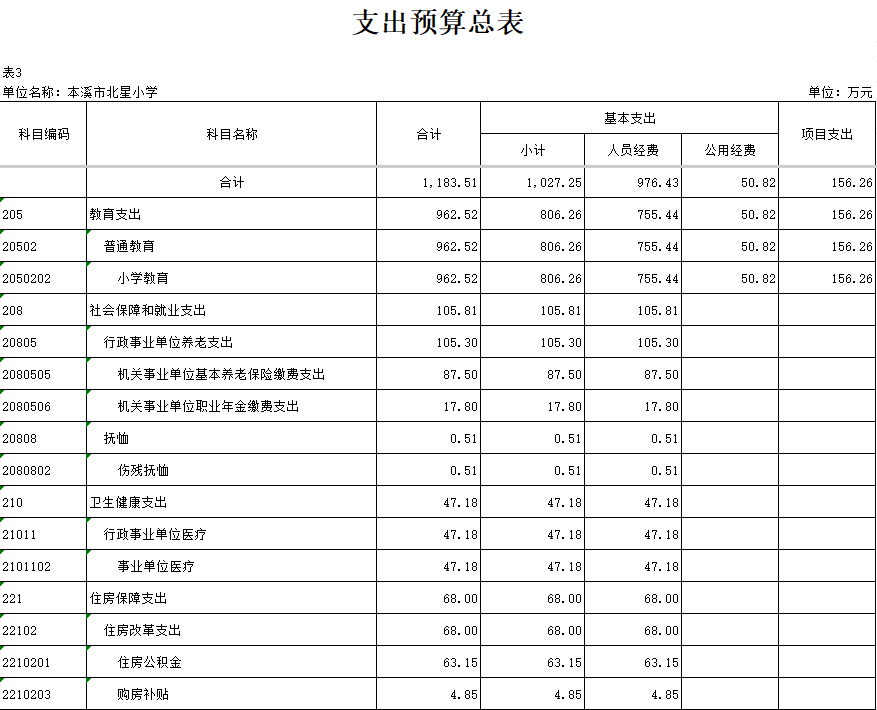 支出预算总表

表3

单位名称：本溪市北星小学

单位：万元

| 科目编码 | 科目名称 | 合计 | 基本支出 小计 | 基本支出 人员经费 | 基本支出 公用经费 | 项目支出 |
|---|---|---|---|---|---|---|
| | 合计 | 1,183.51 | 1,027.25 | 976.43 | 50.82 | 156.26 |
| 205 | 教育支出 | 962.52 | 806.26 | 755.44 | 50.82 | 156.26 |
| 20502 | 普通教育 | 962.52 | 806.26 | 755.44 | 50.82 | 156.26 |
| 2050202 | 小学教育 | 962.52 | 806.26 | 755.44 | 50.82 | 156.26 |
| 208 | 社会保障和就业支出 | 105.81 | 105.81 | 105.81 | | |
| 20805 | 行政事业单位养老支出 | 105.30 | 105.30 | 105.30 | | |
| 2080505 | 机关事业单位基本养老保险缴费支出 | 87.50 | 87.50 | 87.50 | | |
| 2080506 | 机关事业单位职业年金缴费支出 | 17.80 | 17.80 | 17.80 | | |
| 20808 | 抚恤 | 0.51 | 0.51 | 0.51 | | |
| 2080802 | 伤残抚恤 | 0.51 | 0.51 | 0.51 | | |
| 210 | 卫生健康支出 | 47.18 | 47.18 | 47.18 | | |
| 21011 | 行政事业单位医疗 | 47.18 | 47.18 | 47.18 | | |
| 2101102 | 事业单位医疗 | 47.18 | 47.18 | 47.18 | | |
| 221 | 住房保障支出 | 68.00 | 68.00 | 68.00 | | |
| 22102 | 住房改革支出 | 68.00 | 68.00 | 68.00 | | |
| 2210201 | 住房公积金 | 63.15 | 63.15 | 63.15 | | |
| 2210203 | 购房补贴 | 4.85 | 4.85 | 4.85 | | |